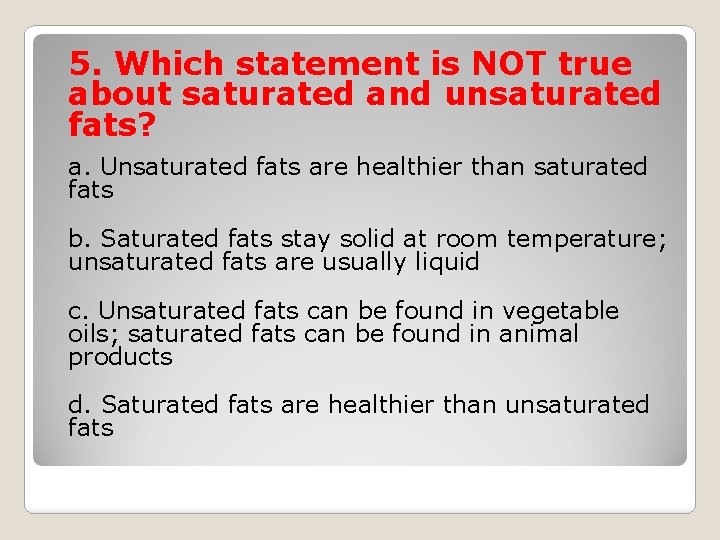 5. Which statement is NOT true about saturated and unsaturated fats?

a. Unsaturated fats are healthier than saturated fats

b. Saturated fats stay solid at room temperature; unsaturated fats are usually liquid

c. Unsaturated fats can be found in vegetable oils; saturated fats can be found in animal products

d. Saturated fats are healthier than unsaturated fats